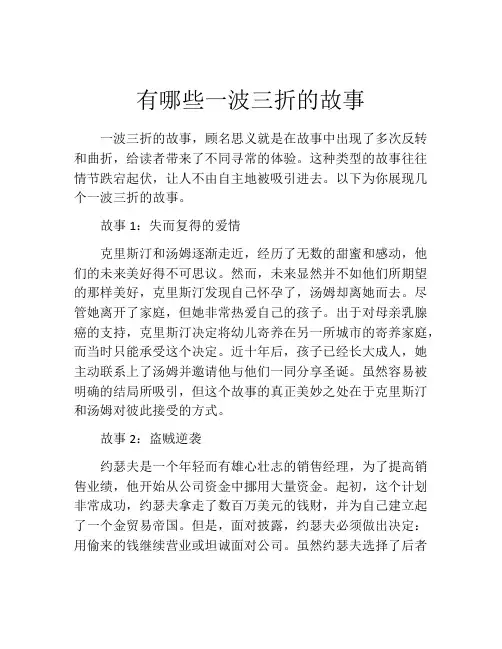 有哪些一波三折的故事

一波三折的故事，顾名思义就是在故事中出现了多次反转和曲折，给读者带来了不同寻常的体验。这种类型的故事往往情节跌宕起伏，让人不由自主地被吸引进去。以下为你展现几个一波三折的故事。

故事 1：失而复得的爱情

克里斯汀和汤姆逐渐走近，经历了无数的甜蜜和感动，他们的未来美好得不可思议。然而，未来显然并不如他们所期望的那样美好，克里斯汀发现自己怀孕了，汤姆却离她而去。尽管她离开了家庭，但她非常热爱自己的孩子。出于对母亲乳腺癌的支持，克里斯汀决定将幼儿寄养在另一所城市的寄养家庭，而当时只能承受这个决定。近十年后，孩子已经长大成人，她主动联系上了汤姆并邀请他与他们一同分享圣诞。虽然容易被明确的结局所吸引，但这个故事的真正美妙之处在于克里斯汀和汤姆对彼此接受的方式。

故事 2：盗贼逆袭

约瑟夫是一个年轻而有雄心壮志的销售经理，为了提高销售业绩，他开始从公司资金中挪用大量资金。起初，这个计划非常成功，约瑟夫拿走了数百万美元的钱财，并为自己建立起了一个金贸易帝国。但是，面对披露，约瑟夫必须做出决定：用偷来的钱继续营业或坦诚面对公司。虽然约瑟夫选择了后者